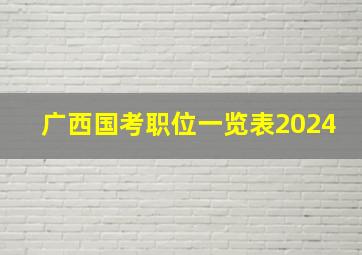 广西国考职位一览表2024